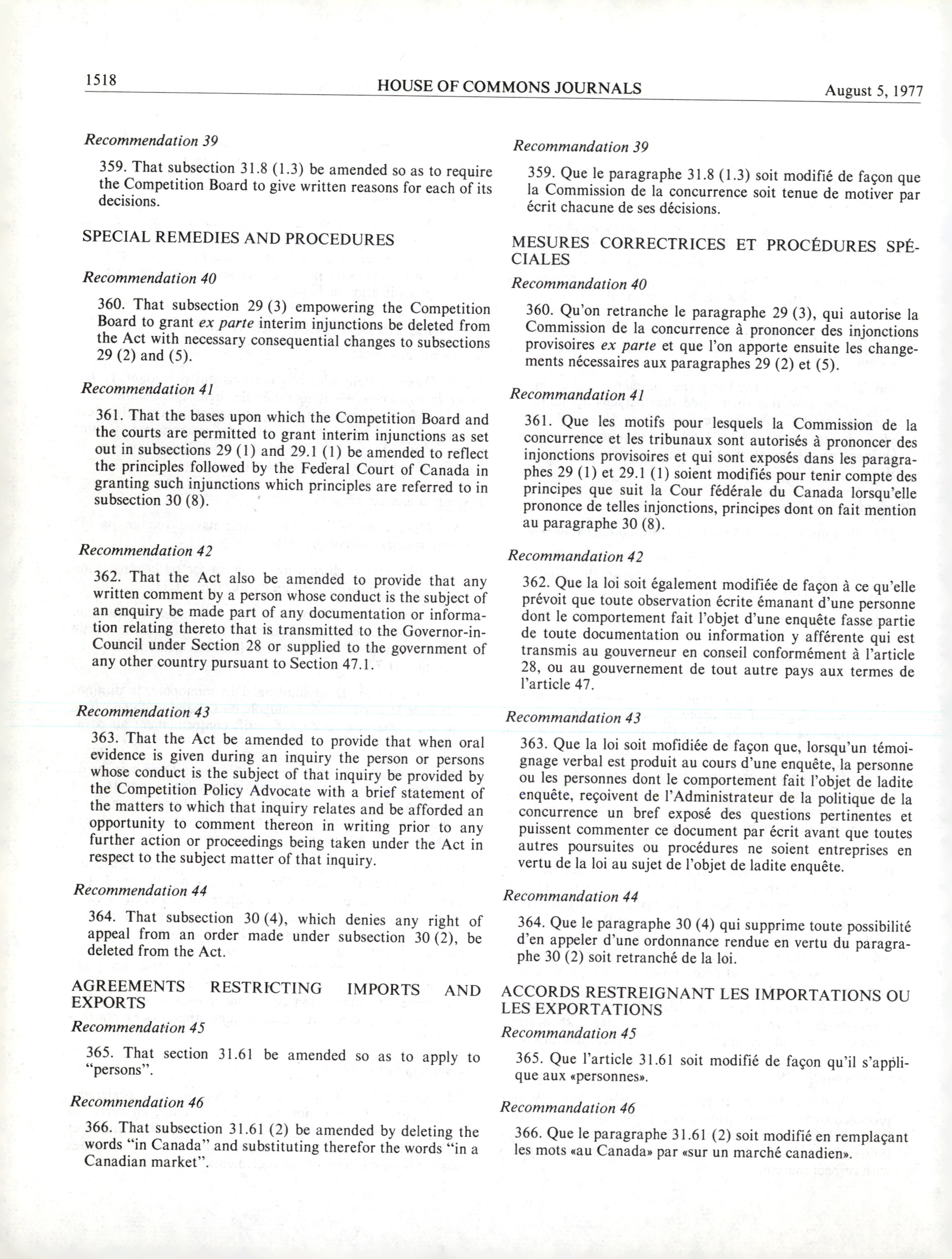 1518 HOUSE OF COMMONS JOURNALS August 5, 1977

Recommendation 39

359. That subsection 31.8 (1.3) be amended so as to require the Competition Board to give written reasons for each of its decisions.

SPECIAL REMEDIES AND PROCEDURES

Recommendation 40

360. That subsection 29 (3) empowering the Competition Board to grant ex parte interim injunctions be deleted from the Act with necessary consequential changes to subsections 29 (2) and (5).

Recommendation 41

361. That the bases upon which the Competition Board and the courts are permitted to grant interim injunctions as set out in subsections 29 (1) and 29.1 (1) be amended to reflect the principles followed by the Federal Court of Canada in granting such injunctions which principles are referred to in subsection 30 (8).

Recommendation 42

362. That the Act also be amended to provide that any written comment by a person whose conduct is the subject of an enquiry be made part of any documentation or information relating thereto that is transmitted to the Governor-in-Council under Section 28 or supplied to the government of any other country pursuant to Section 47.1.

Recommendation 43

363. That the Act be amended to provide that when oral evidence is given during an inquiry the person or persons whose conduct is the subject of that inquiry be provided by the Competition Policy Advocate with a brief statement of the matters to which that inquiry relates and be afforded an opportunity to comment thereon in writing prior to any further action or proceedings being taken under the Act in respect to the subject matter of that inquiry.

Recommendation 44

364. That subsection 30 (4), which denies any right of appeal from an order made under subsection 30 (2), be deleted from the Act.

AGREEMENTS RESTRICTING IMPORTS AND EXPORTS

Recommendation 45

365. That section 31.61 be amended so as to apply to "persons".

Recommendation 46

366. That subsection 31.61 (2) be amended by deleting the words "in Canada" and substituting therefor the words "in a Canadian market".

Recommandation 39

359. Que le paragraphe 31.8 (1.3) soit modifié de façon que la Commission de la concurrence soit tenue de motiver par écrit chacune de ses décisions.

MESURES CORRECTRICES ET PROCÉDURES SPÉCIALES

Recommandation 40

360. Qu'on retranche le paragraphe 29 (3), qui autorise la Commission de la concurrence à prononcer des injonctions provisoires ex parte et que l'on apporte ensuite les changements nécessaires aux paragraphes 29 (2) et (5).

Recommandation 41

361. Que les motifs pour lesquels la Commission de la concurrence et les tribunaux sont autorisés à prononcer des injonctions provisoires et qui sont exposés dans les paragraphes 29 (1) et 29.1 (1) soient modifiés pour tenir compte des principes que suit la Cour fédérale du Canada lorsqu'elle prononce de telles injonctions, principes dont on fait mention au paragraphe 30 (8).

Recommandation 42

362. Que la loi soit également modifiée de façon à ce qu'elle prévoit que toute observation écrite émanant d'une personne dont le comportement fait l'objet d'une enquête fasse partie de toute documentation ou information y afférente qui est transmis au gouverneur en conseil conformément à l'article 28, ou au gouvernement de tout autre pays aux termes de l'article 47.

Recommandation 43

363. Que la loi soit mofidiée de façon que, lorsqu'un témoignage verbal est produit au cours d'une enquête, la personne ou les personnes dont le comportement fait l'objet de ladite enquête, reçoivent de l'Administrateur de la politique de la concurrence un bref exposé des questions pertinentes et puissent commenter ce document par écrit avant que toutes autres poursuites ou procédures ne soient entreprises en vertu de la loi au sujet de l'objet de ladite enquête.

Recommandation 44

364. Que le paragraphe 30 (4) qui supprime toute possibilité d'en appeler d'une ordonnance rendue en vertu du paragraphe 30 (2) soit retranché de la loi.

ACCORDS RESTREIGNANT LES IMPORTATIONS OU LES EXPORTATIONS

Recommandation 45

365. Que l'article 31.61 soit modifié de façon qu'il s'applique aux «personnes».

Recommandation 46

366. Que le paragraphe 31.61 (2) soit modifié en remplaçant les mots «au Canada» par «sur un marché canadien».